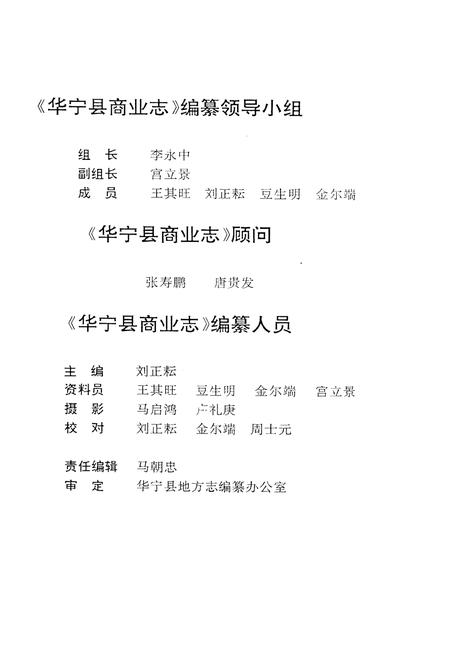 《华宁县商业志》编纂领导小组

组　长　　李永中
副组长　　宫立景
成　员　　王其旺　刘正耘　豆生明　金尔端

《华宁县商业志》顾问

张寿鹏　　唐贵发

《华宁县商业志》编纂人员

主　编　　刘正耘
资料员　　王其旺　豆生明　金尔端　宫立景
摄　影　　马启鸿　卢礼庚
校　对　　刘正耘　金尔端　周士元

责任编辑　马朝忠
审　定　　华宁县地方志编纂办公室